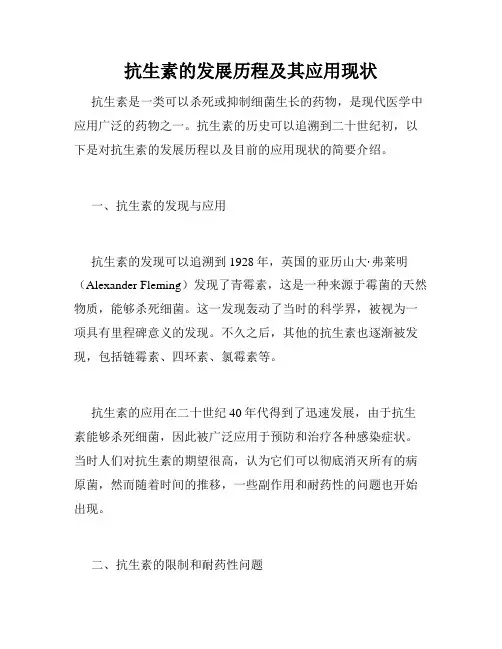 抗生素的发展历程及其应用现状

抗生素是一类可以杀死或抑制细菌生长的药物，是现代医学中应用广泛的药物之一。抗生素的历史可以追溯到二十世纪初，以下是对抗生素的发展历程以及目前的应用现状的简要介绍。

一、抗生素的发现与应用

抗生素的发现可以追溯到1928年，英国的亚历山大·弗莱明（Alexander Fleming）发现了青霉素，这是一种来源于霉菌的天然物质，能够杀死细菌。这一发现轰动了当时的科学界，被视为一项具有里程碑意义的发现。不久之后，其他的抗生素也逐渐被发现，包括链霉素、四环素、氯霉素等。

抗生素的应用在二十世纪40年代得到了迅速发展，由于抗生素能够杀死细菌，因此被广泛应用于预防和治疗各种感染症状。当时人们对抗生素的期望很高，认为它们可以彻底消灭所有的病原菌，然而随着时间的推移，一些副作用和耐药性的问题也开始出现。

二、抗生素的限制和耐药性问题